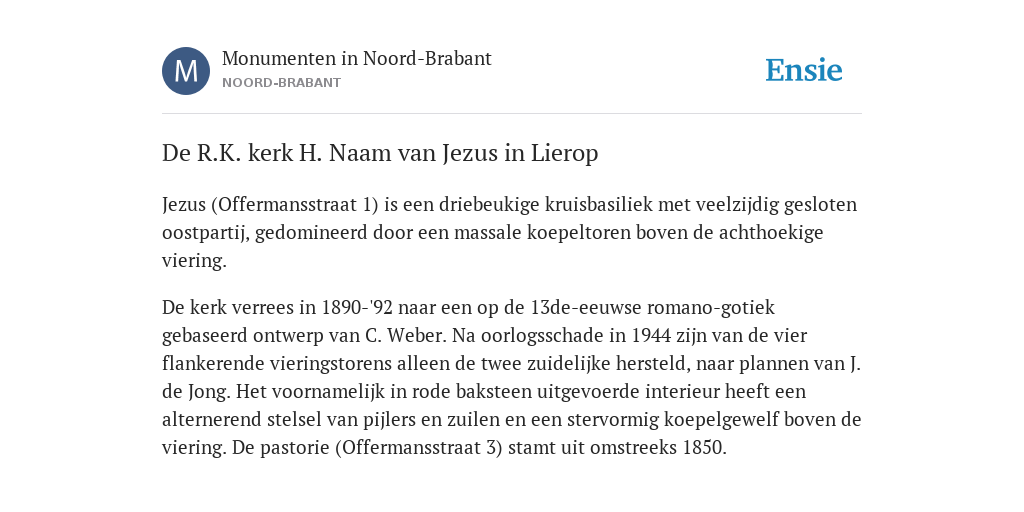 M

Monumenten in Noord-Brabant
NOORD-BRABANT

Ensie

De R.K. kerk H. Naam van Jezus in Lierop

Jezus (Offermansstraat 1) is een driebeukige kruisbasiliek met veelzijdig gesloten oostpartij, gedomineerd door een massale koepeltoren boven de achthoekige viering.

De kerk verrees in 1890-'92 naar een op de 13de-eeuwse romano-gotiek gebaseerd ontwerp van C. Weber. Na oorlogsschade in 1944 zijn van de vier flankerende vieringstorens alleen de twee zuidelijke hersteld, naar plannen van J. de Jong. Het voornamelijk in rode baksteen uitgevoerde interieur heeft een alternerend stelsel van pijlers en zuilen en een stervormig koepelgewelf boven de viering. De pastorie (Offermansstraat 3) stamt uit omstreeks 1850.